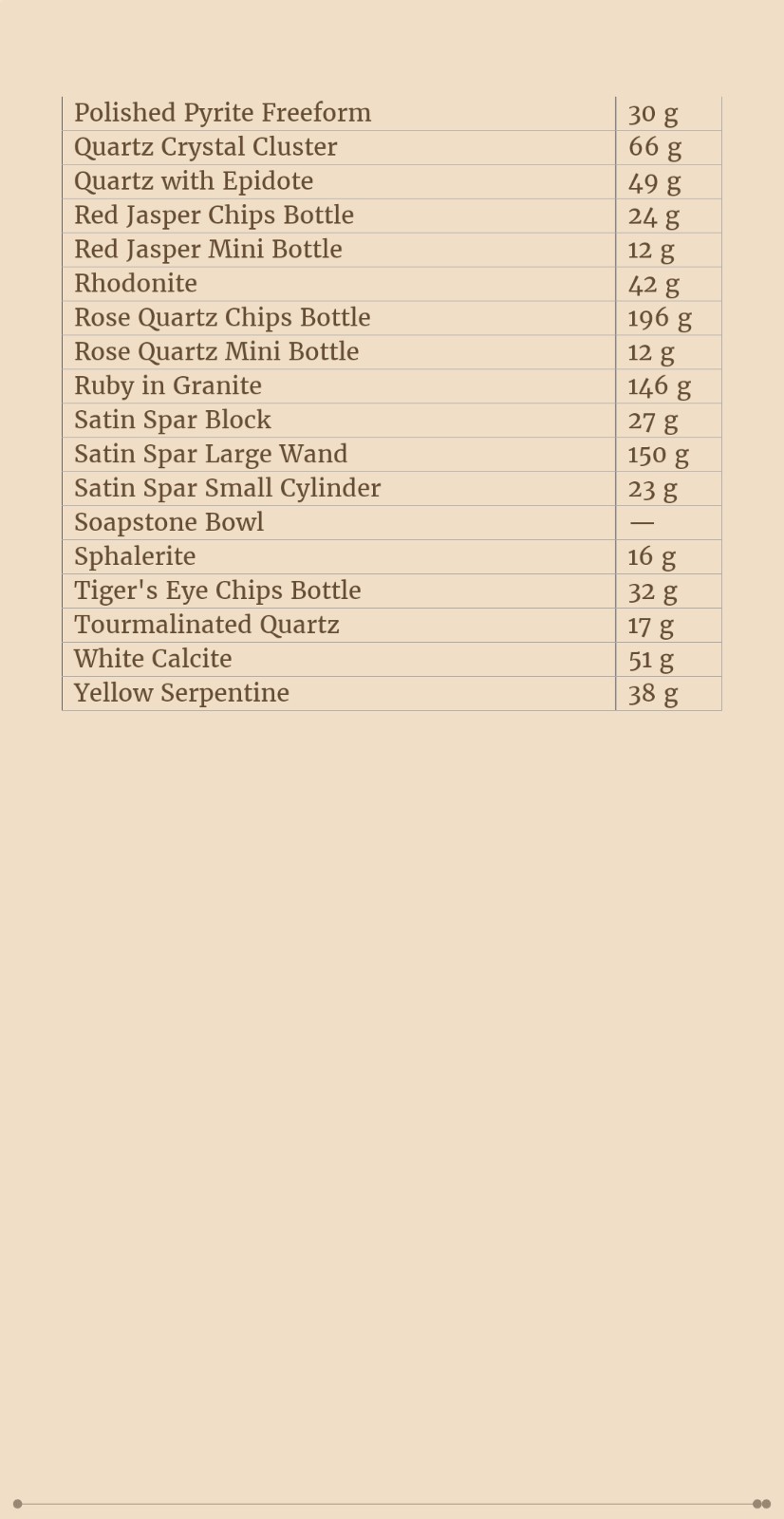 | | |
|---|---|
| Polished Pyrite Freeform | 30 g |
| Quartz Crystal Cluster | 66 g |
| Quartz with Epidote | 49 g |
| Red Jasper Chips Bottle | 24 g |
| Red Jasper Mini Bottle | 12 g |
| Rhodonite | 42 g |
| Rose Quartz Chips Bottle | 196 g |
| Rose Quartz Mini Bottle | 12 g |
| Ruby in Granite | 146 g |
| Satin Spar Block | 27 g |
| Satin Spar Large Wand | 150 g |
| Satin Spar Small Cylinder | 23 g |
| Soapstone Bowl | — |
| Sphalerite | 16 g |
| Tiger's Eye Chips Bottle | 32 g |
| Tourmalinated Quartz | 17 g |
| White Calcite | 51 g |
| Yellow Serpentine | 38 g |